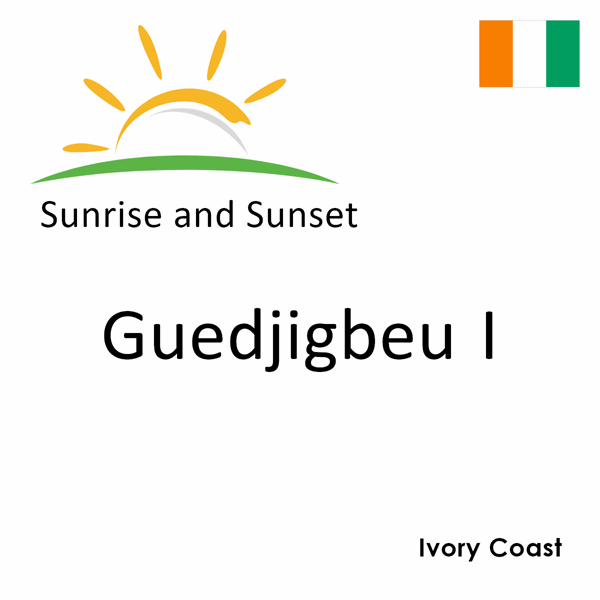 Sunrise and Sunset

Guedjigbeu I

Ivory Coast